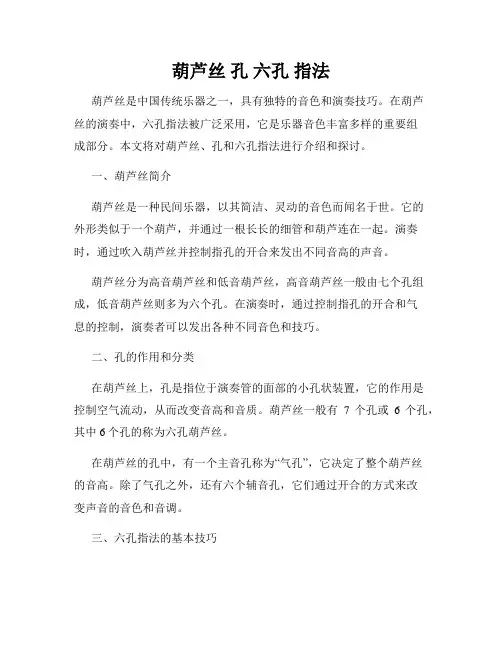 葫芦丝 孔 六孔 指法

葫芦丝是中国传统乐器之一，具有独特的音色和演奏技巧。在葫芦丝的演奏中，六孔指法被广泛采用，它是乐器音色丰富多样的重要组成部分。本文将对葫芦丝、孔和六孔指法进行介绍和探讨。

一、葫芦丝简介

葫芦丝是一种民间乐器，以其简洁、灵动的音色而闻名于世。它的外形类似于一个葫芦，并通过一根长长的细管和葫芦连在一起。演奏时，通过吹入葫芦丝并控制指孔的开合来发出不同音高的声音。

葫芦丝分为高音葫芦丝和低音葫芦丝，高音葫芦丝一般由七个孔组成，低音葫芦丝则多为六个孔。在演奏时，通过控制指孔的开合和气息的控制，演奏者可以发出各种不同音色和技巧。

二、孔的作用和分类

在葫芦丝上，孔是指位于演奏管的面部的小孔状装置，它的作用是控制空气流动，从而改变音高和音质。葫芦丝一般有 7 个孔或 6 个孔，其中 6 个孔的称为六孔葫芦丝。

在葫芦丝的孔中，有一个主音孔称为“气孔”，它决定了整个葫芦丝的音高。除了气孔之外，还有六个辅音孔，它们通过开合的方式来改变声音的音色和音调。

三、六孔指法的基本技巧